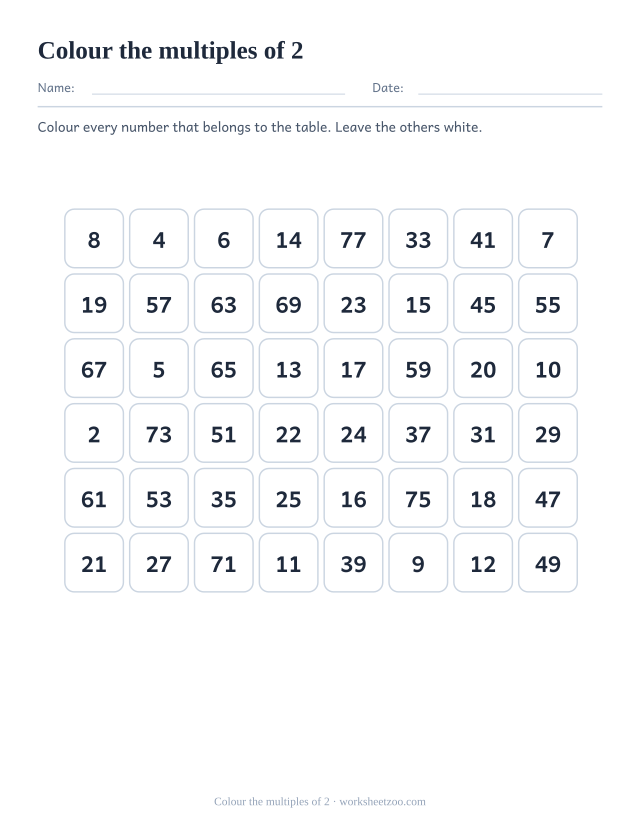 Colour the multiples of 2

Name: Date:

Colour every number that belongs to the table. Leave the others white.

| 8 | 4 | 6 | 14 | 77 | 33 | 41 | 7 |
|---|---|---|---|---|---|---|---|
| 19 | 57 | 63 | 69 | 23 | 15 | 45 | 55 |
| 67 | 5 | 65 | 13 | 17 | 59 | 20 | 10 |
| 2 | 73 | 51 | 22 | 24 | 37 | 31 | 29 |
| 61 | 53 | 35 | 25 | 16 | 75 | 18 | 47 |
| 21 | 27 | 71 | 11 | 39 | 9 | 12 | 49 |

Colour the multiples of 2 · worksheetzoo.com